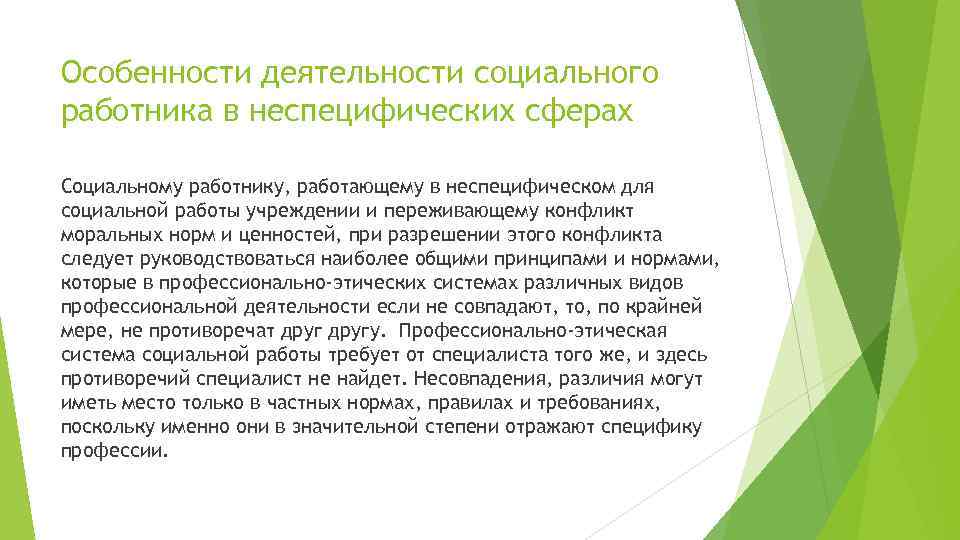 Особенности деятельности социального работника в неспецифических сферах

Социальному работнику, работающему в неспецифическом для социальной работы учреждении и переживающему конфликт моральных норм и ценностей, при разрешении этого конфликта следует руководствоваться наиболее общими принципами и нормами, которые в профессионально-этических системах различных видов профессиональной деятельности если не совпадают, то, по крайней мере, не противоречат друг другу. Профессионально-этическая система социальной работы требует от специалиста того же, и здесь противоречий специалист не найдет. Несовпадения, различия могут иметь место только в частных нормах, правилах и требованиях, поскольку именно они в значительной степени отражают специфику профессии.